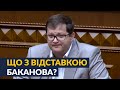 ЩО З ВІДСТАВКОЮ
БАКАНОВА?